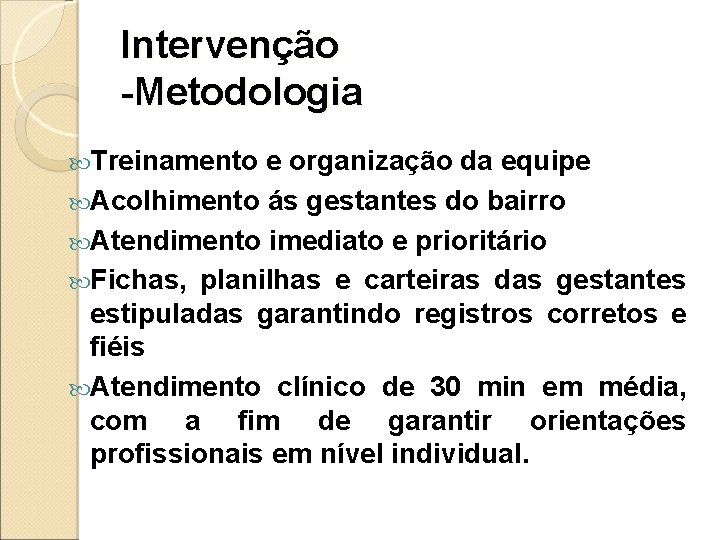 Intervenção -Metodologia

Treinamento e organização da equipe

Acolhimento ás gestantes do bairro

Atendimento imediato e prioritário

Fichas, planilhas e carteiras das gestantes estipuladas garantindo registros corretos e fiéis

Atendimento clínico de 30 min em média, com a fim de garantir orientações profissionais em nível individual.